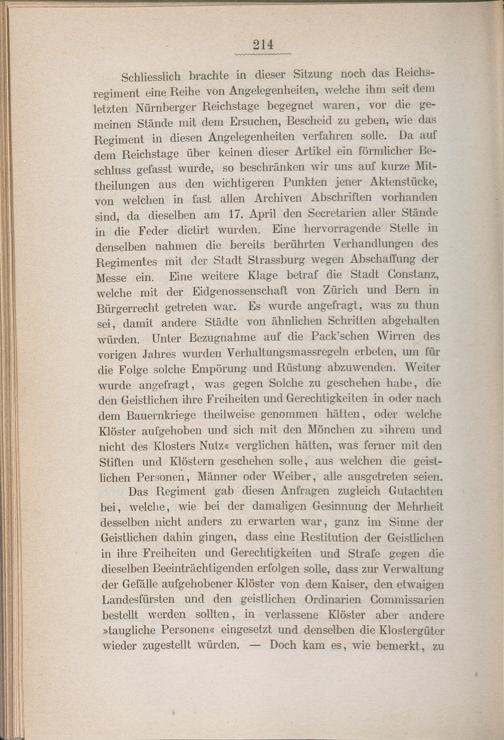 214

Schliesslich brachte in dieser Sitzung noch das Reichsregiment eine Reihe von Angelegenheiten, welche ihm seit dem letzten Nürnberger Reichstage begegnet waren, vor die gemeinen Stände mit dem Ersuchen, Bescheid zu geben, wie das Regiment in diesen Angelegenheiten verfahren solle. Da auf dem Reichstage über keinen dieser Artikel ein förmlicher Beschluss gefasst wurde, so beschränken wir uns auf kurze Mittheilungen aus den wichtigeren Punkten jener Aktenstücke, von welchen in fast allen Archiven Abschriften vorhanden sind, da dieselben am 17. April den Secretarien aller Stände in die Feder dictirt wurden. Eine hervorragende Stelle in denselben nahmen die bereits berührten Verhandlungen des Regimentes mit der Stadt Strassburg wegen Abschaffung der Messe ein. Eine weitere Klage betraf die Stadt Constanz, welche mit der Eidgenossenschaft von Zürich und Bern in Bürgerrecht getreten war. Es wurde angefragt, was zu thun sei, damit andere Städte von ähnlichen Schritten abgehalten würden. Unter Bezugnahme auf die Pack'schen Wirren des vorigen Jahres wurden Verhaltungsmassregeln erbeten, um für die Folge solche Empörung und Rüstung abzuwenden. Weiter wurde angefragt, was gegen Solche zu geschehen habe, die den Geistlichen ihre Freiheiten und Gerechtigkeiten in oder nach dem Bauernkriege theilweise genommen hätten, oder welche Klöster aufgehoben und sich mit den Mönchen zu »ihrem und nicht des Klosters Nutz« verglichen hätten, was ferner mit den Stiften und Klöstern geschehen solle, aus welchen die geistlichen Personen, Männer oder Weiber, alle ausgetreten seien.

Das Regiment gab diesen Anfragen zugleich Gutachten bei, welche, wie bei der damaligen Gesinnung der Mehrheit desselben nicht anders zu erwarten war, ganz im Sinne der Geistlichen dahin gingen, dass eine Restitution der Geistlichen in ihre Freiheiten und Gerechtigkeiten und Strafe gegen die dieselben Beeinträchtigenden erfolgen solle, dass zur Verwaltung der Gefälle aufgehobener Klöster von dem Kaiser, den etwaigen Landesfürsten und den geistlichen Ordinarien Commissarien bestellt werden sollten, in verlassene Klöster aber andere »taugliche Personen« eingesetzt und denselben die Klostergüter wieder zugestellt würden. — Doch kam es, wie bemerkt, zu